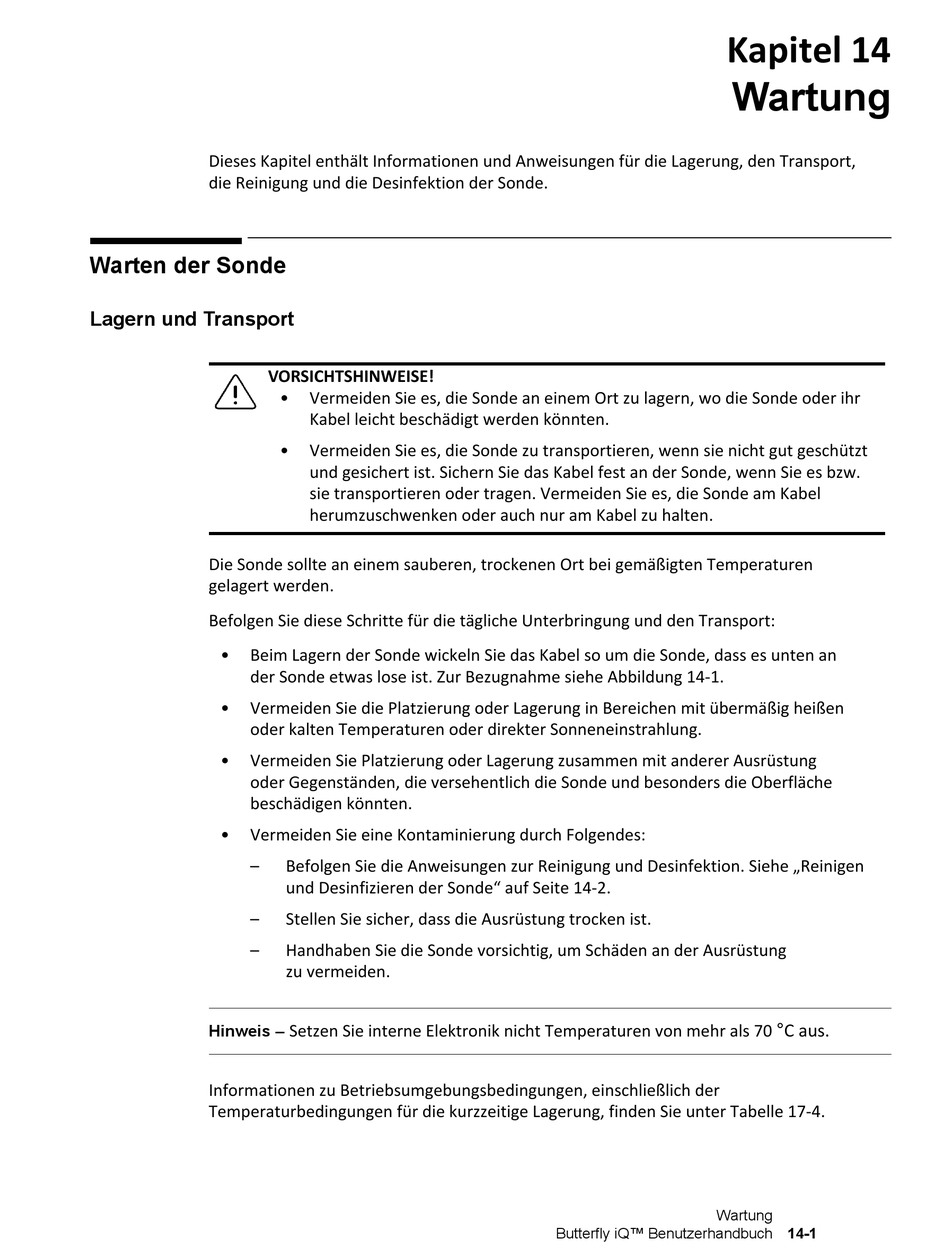 Kapitel 14
Wartung

Dieses Kapitel enthält Informationen und Anweisungen für die Lagerung, den Transport, die Reinigung und die Desinfektion der Sonde.

Warten der Sonde

Lagern und Transport

VORSICHTSHINWEISE!
• Vermeiden Sie es, die Sonde an einem Ort zu lagern, wo die Sonde oder ihr Kabel leicht beschädigt werden könnten.
• Vermeiden Sie es, die Sonde zu transportieren, wenn sie nicht gut geschützt und gesichert ist. Sichern Sie das Kabel fest an der Sonde, wenn Sie es bzw. sie transportieren oder tragen. Vermeiden Sie es, die Sonde am Kabel herumzuschwenken oder auch nur am Kabel zu halten.

Die Sonde sollte an einem sauberen, trockenen Ort bei gemäßigten Temperaturen gelagert werden.

Befolgen Sie diese Schritte für die tägliche Unterbringung und den Transport:

• Beim Lagern der Sonde wickeln Sie das Kabel so um die Sonde, dass es unten an der Sonde etwas lose ist. Zur Bezugnahme siehe Abbildung 14-1.
• Vermeiden Sie die Platzierung oder Lagerung in Bereichen mit übermäßig heißen oder kalten Temperaturen oder direkter Sonneneinstrahlung.
• Vermeiden Sie Platzierung oder Lagerung zusammen mit anderer Ausrüstung oder Gegenständen, die versehentlich die Sonde und besonders die Oberfläche beschädigen könnten.
• Vermeiden Sie eine Kontaminierung durch Folgendes:
– Befolgen Sie die Anweisungen zur Reinigung und Desinfektion. Siehe „Reinigen und Desinfizieren der Sonde“ auf Seite 14-2.
– Stellen Sie sicher, dass die Ausrüstung trocken ist.
– Handhaben Sie die Sonde vorsichtig, um Schäden an der Ausrüstung zu vermeiden.

Hinweis – Setzen Sie interne Elektronik nicht Temperaturen von mehr als 70 °C aus.

Informationen zu Betriebsumgebungsbedingungen, einschließlich der Temperaturbedingungen für die kurzzeitige Lagerung, finden Sie unter Tabelle 17-4.

Wartung
Butterfly iQ™ Benutzerhandbuch 14-1